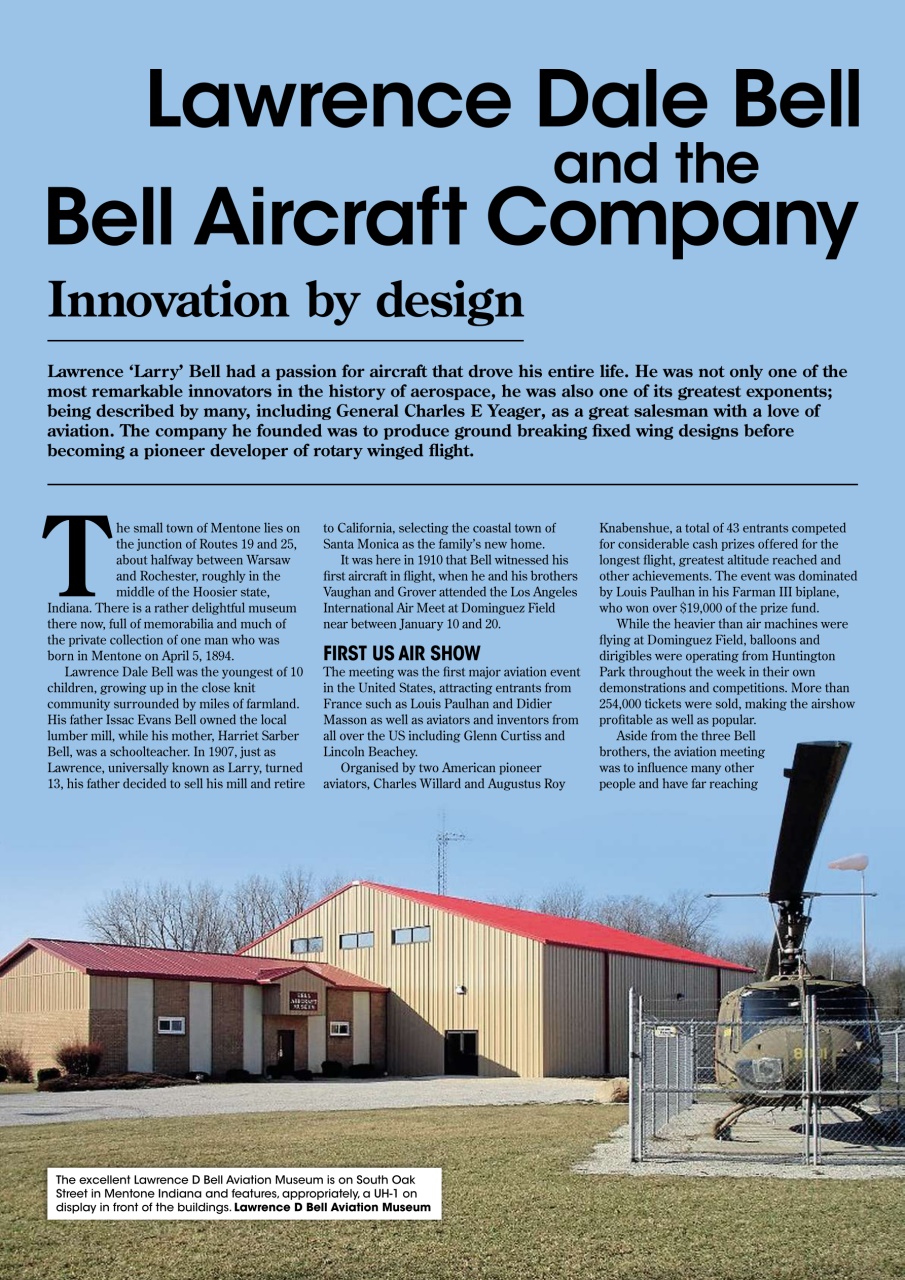 Lawrence Dale Bell and the Bell Aircraft Company

Innovation by design

Lawrence 'Larry' Bell had a passion for aircraft that drove his entire life. He was not only one of the most remarkable innovators in the history of aerospace, he was also one of its greatest exponents; being described by many, including General Charles E Yeager, as a great salesman with a love of aviation. The company he founded was to produce ground breaking fixed wing designs before becoming a pioneer developer of rotary winged flight.

The small town of Mentone lies on the junction of Routes 19 and 25, about halfway between Warsaw and Rochester, roughly in the middle of the Hoosier state, Indiana. There is a rather delightful museum there now, full of memorabilia and much of the private collection of one man who was born in Mentone on April 5, 1894.

Lawrence Dale Bell was the youngest of 10 children, growing up in the close knit community surrounded by miles of farmland. His father Issac Evans Bell owned the local lumber mill, while his mother, Harriet Sarber Bell, was a schoolteacher. In 1907, just as Lawrence, universally known as Larry, turned 13, his father decided to sell his mill and retire to California, selecting the coastal town of Santa Monica as the family's new home.

It was here in 1910 that Bell witnessed his first aircraft in flight, when he and his brothers Vaughan and Grover attended the Los Angeles International Air Meet at Dominguez Field near between January 10 and 20.

FIRST US AIR SHOW

The meeting was the first major aviation event in the United States, attracting entrants from France such as Louis Paulhan and Didier Masson as well as aviators and inventors from all over the US including Glenn Curtiss and Lincoln Beachey.

Organised by two American pioneer aviators, Charles Willard and Augustus Roy Knabenshue, a total of 43 entrants competed for considerable cash prizes offered for the longest flight, greatest altitude reached and other achievements. The event was dominated by Louis Paulhan in his Farman III biplane, who won over $19,000 of the prize fund.

While the heavier than air machines were flying at Dominguez Field, balloons and dirigibles were operating from Huntington Park throughout the week in their own demonstrations and competitions. More than 254,000 tickets were sold, making the airshow profitable as well as popular.

Aside from the three Bell brothers, the aviation meeting was to influence many other people and have far reaching

BELL AIRCRAFT MUSEUM

The excellent Lawrence D Bell Aviation Museum is on South Oak Street in Mentone Indiana and features, appropriately, a UH-1 on display in front of the buildings. Lawrence D Bell Aviation Museum